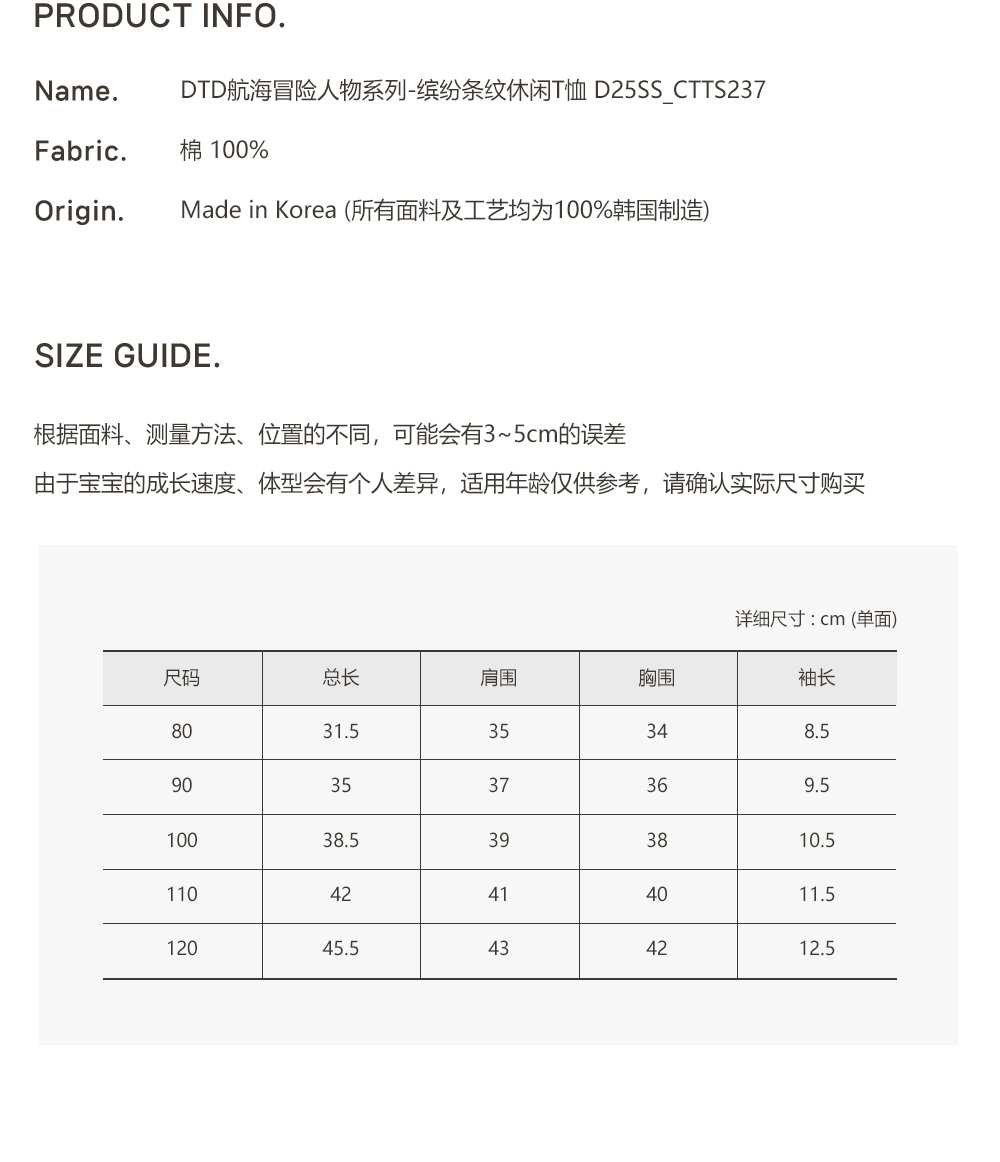 PRODUCT INFO.

Name. DTD航海冒险人物系列-缤纷条纹休闲T恤 D25SS_CTTS237

Fabric. 棉 100%

Origin. Made in Korea (所有面料及工艺均为100%韩国制造)

SIZE GUIDE.

根据面料、测量方法、位置的不同，可能会有3~5cm的误差
由于宝宝的成长速度、体型会有个人差异，适用年龄仅供参考，请确认实际尺寸购买

详细尺寸 : cm (单面)

| 尺码 | 总长 | 肩围 | 胸围 | 袖长 |
|---|---|---|---|---|
| 80 | 31.5 | 35 | 34 | 8.5 |
| 90 | 35 | 37 | 36 | 9.5 |
| 100 | 38.5 | 39 | 38 | 10.5 |
| 110 | 42 | 41 | 40 | 11.5 |
| 120 | 45.5 | 43 | 42 | 12.5 |